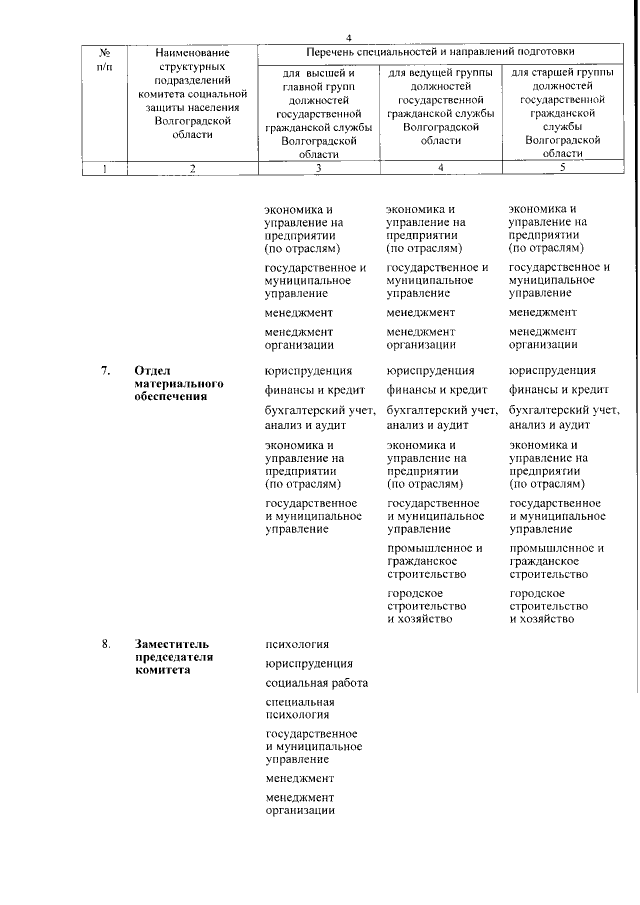 4

| № п/п | Наименование структурных подразделений комитета социальной защиты населения Волгоградской области | Перечень специальностей и направлений подготовки | | |
|---|---|---|---|---|
| | | для высшей и главной групп должностей государственной гражданской службы Волгоградской области | для ведущей группы должностей государственной гражданской службы Волгоградской области | для старшей группы должностей государственной гражданской службы Волгоградской области |
| 1 | 2 | 3 | 4 | 5 |
| | | экономика и управление на предприятии (по отраслям) | экономика и управление на предприятии (по отраслям) | экономика и управление на предприятии (по отраслям) |
| | | государственное и муниципальное управление | государственное и муниципальное управление | государственное и муниципальное управление |
| | | менеджмент | менеджмент | менеджмент |
| | | менеджмент организации | менеджмент организации | менеджмент организации |
| 7. | Отдел материального обеспечения | юриспруденция | юриспруденция | юриспруденция |
| | | финансы и кредит | финансы и кредит | финансы и кредит |
| | | бухгалтерский учет, анализ и аудит | бухгалтерский учет, анализ и аудит | бухгалтерский учет, анализ и аудит |
| | | экономика и управление на предприятии (по отраслям) | экономика и управление на предприятии (по отраслям) | экономика и управление на предприятии (по отраслям) |
| | | государственное и муниципальное управление | государственное и муниципальное управление | государственное и муниципальное управление |
| | | | промышленное и гражданское строительство | промышленное и гражданское строительство |
| | | | городское строительство и хозяйство | городское строительство и хозяйство |
| 8. | Заместитель председателя комитета | психология | | |
| | | юриспруденция | | |
| | | социальная работа | | |
| | | специальная психология | | |
| | | государственное и муниципальное управление | | |
| | | менеджмент | | |
| | | менеджмент организации | | |